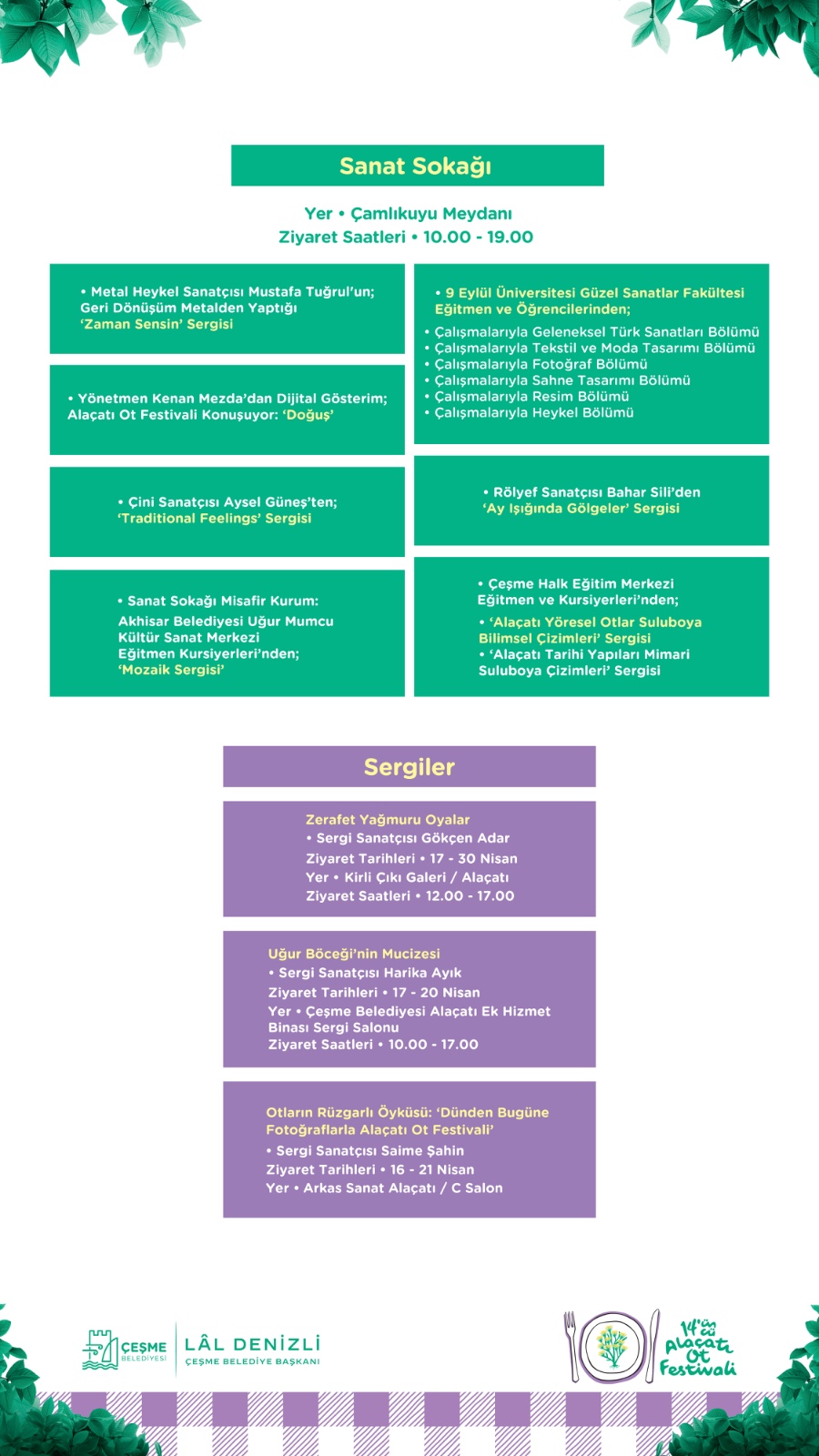 Sanat Sokağı

Yer • Çamlıkuyu Meydanı
Ziyaret Saatleri • 10.00 - 19.00

• Metal Heykel Sanatçısı Mustafa Tuğrul'un; Geri Dönüşüm Metalden Yaptığı 'Zaman Sensin' Sergisi

• Yönetmen Kenan Mezda'dan Dijital Gösterim; Alaçatı Ot Festivali Konuşuyor: 'Doğuş'

• Çini Sanatçısı Aysel Güneş'ten; 'Traditional Feelings' Sergisi

• Sanat Sokağı Misafir Kurum: Akhisar Belediyesi Uğur Mumcu Kültür Sanat Merkezi Eğitmen Kursiyerleri'nden; 'Mozaik Sergisi'

• 9 Eylül Üniversitesi Güzel Sanatlar Fakültesi Eğitmen ve Öğrencilerinden;
• Çalışmalarıyla Geleneksel Türk Sanatları Bölümü
• Çalışmalarıyla Tekstil ve Moda Tasarımı Bölümü
• Çalışmalarıyla Fotoğraf Bölümü
• Çalışmalarıyla Sahne Tasarımı Bölümü
• Çalışmalarıyla Resim Bölümü
• Çalışmalarıyla Heykel Bölümü

• Rölyef Sanatçısı Bahar Sili'den 'Ay Işığında Gölgeler' Sergisi

• Çeşme Halk Eğitim Merkezi Eğitmen ve Kursiyerleri'nden;
• 'Alaçatı Yöresel Otlar Suluboya Bilimsel Çizimleri' Sergisi
• 'Alaçatı Tarihi Yapıları Mimari Suluboya Çizimleri' Sergisi

Sergiler

Zerafet Yağmuru Oyalar
• Sergi Sanatçısı Gökçen Adar
Ziyaret Tarihleri • 17 - 30 Nisan
Yer • Kirli Çıkı Galeri / Alaçatı
Ziyaret Saatleri • 12.00 - 17.00

Uğur Böceği'nin Mucizesi
• Sergi Sanatçısı Harika Ayık
Ziyaret Tarihleri • 17 - 20 Nisan
Yer • Çeşme Belediyesi Alaçatı Ek Hizmet Binası Sergi Salonu
Ziyaret Saatleri • 10.00 - 17.00

Otların Rüzgarlı Öyküsü: 'Dünden Bugüne Fotoğraflarla Alaçatı Ot Festivali'
• Sergi Sanatçısı Saime Şahin
Ziyaret Tarihleri • 16 - 21 Nisan
Yer • Arkas Sanat Alaçatı / C Salon

ÇEŞME BELEDİYESİ
LÂL DENİZLİ
ÇEŞME BELEDİYE BAŞKANI

14'üncü Alaçatı Ot Festivali